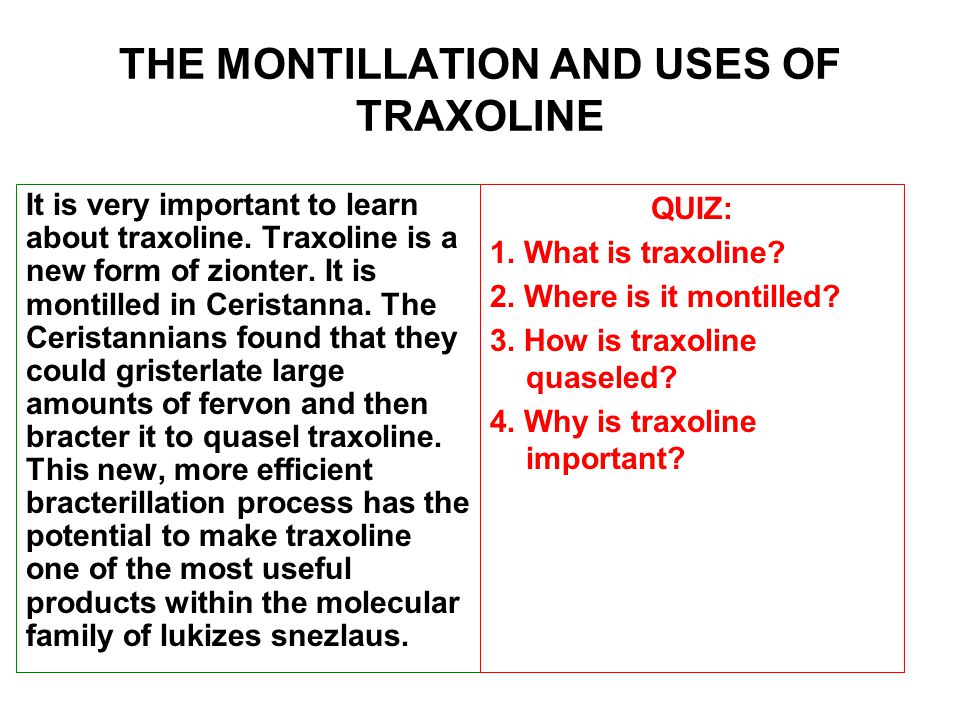 THE MONTILLATION AND USES OF TRAXOLINE

It is very important to learn about traxoline. Traxoline is a new form of zionter. It is montilled in Ceristanna. The Ceristannians found that they could gristerlate large amounts of fervon and then bracter it to quasel traxoline. This new, more efficient bracterillation process has the potential to make traxoline one of the most useful products within the molecular family of lukizes snezlaus.

QUIZ:
1. What is traxoline?
2. Where is it montilled?
3. How is traxoline quaseled?
4. Why is traxoline important?